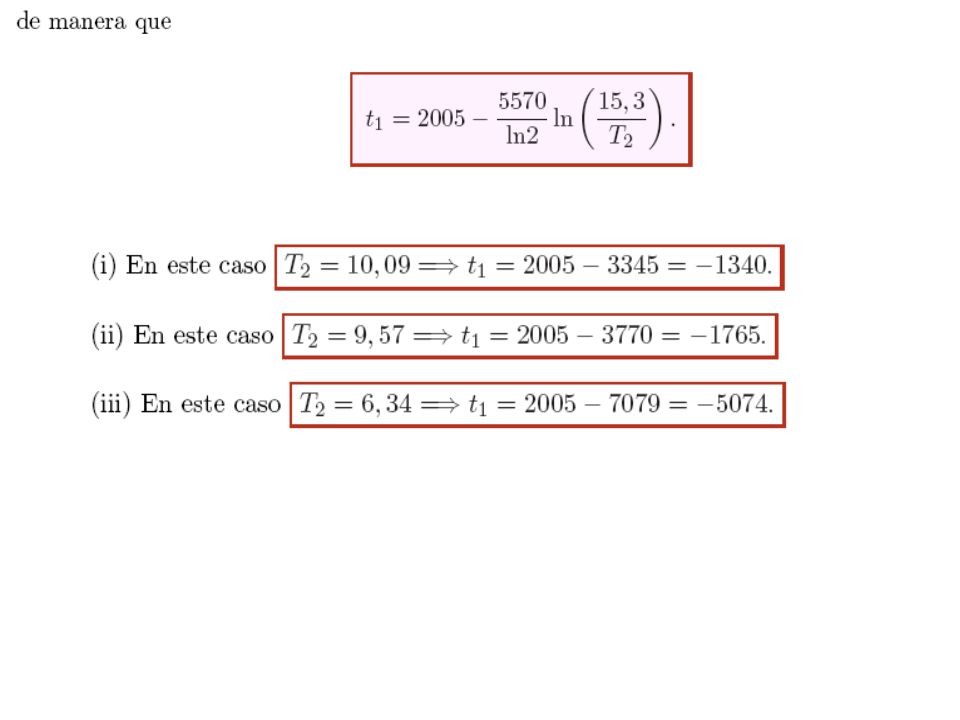 de manera que

$t_1 = 2005 - \frac{5570}{\ln 2} \ln\left(\frac{15,3}{T_2}\right).$

(i) En este caso $T_2 = 10,09 \Longrightarrow t_1 = 2005 - 3345 = -1340.$

(ii) En este caso $T_2 = 9,57 \Longrightarrow t_1 = 2005 - 3770 = -1765.$

(iii) En este caso $T_2 = 6,34 \Longrightarrow t_1 = 2005 - 7079 = -5074.$